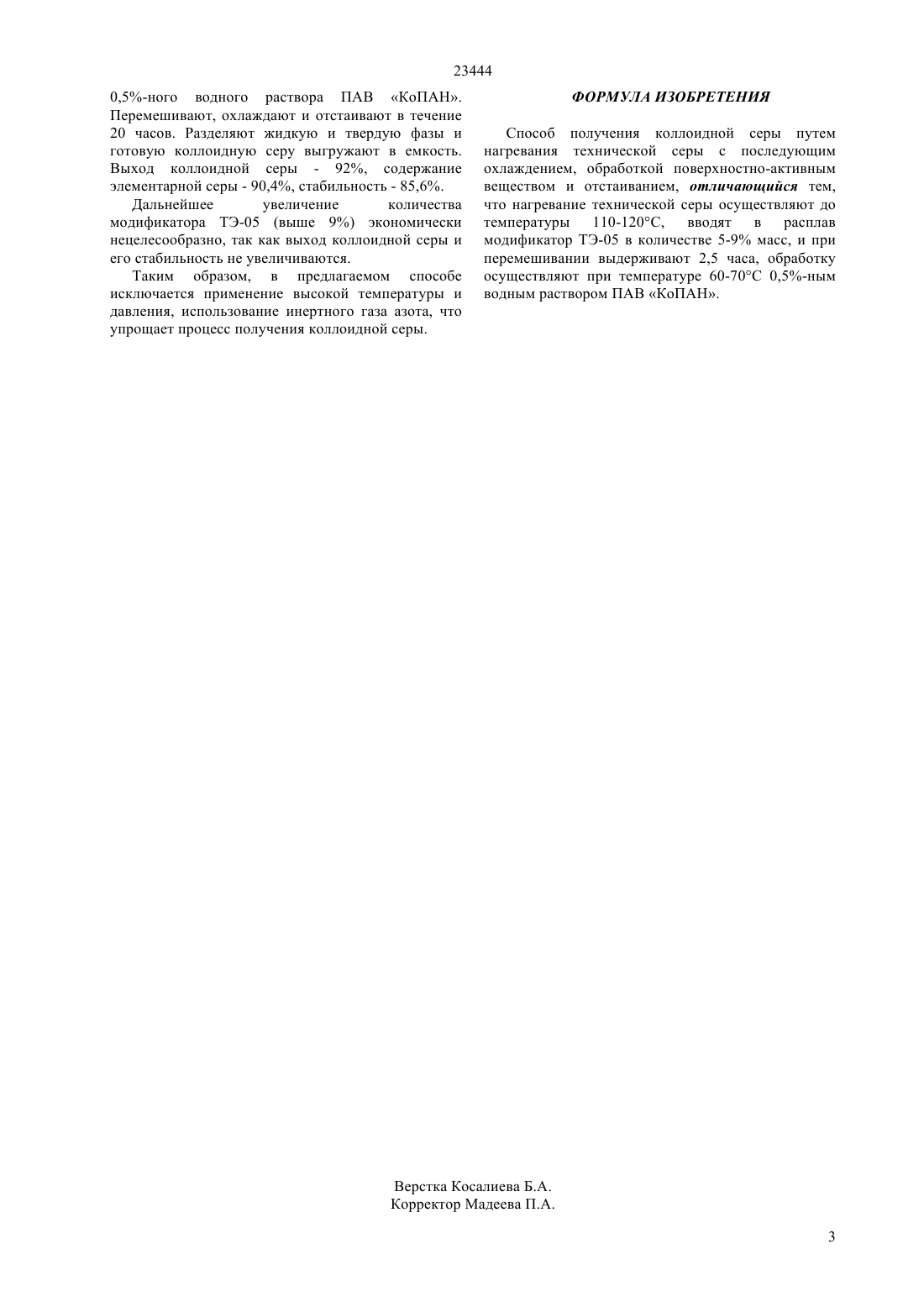 23444

0,5%-ного водного раствора ПАВ «КоПАН». Перемешивают, охлаждают и отстаивают в течение 20 часов. Разделяют жидкую и твердую фазы и готовую коллоидную серу выгружают в емкость. Выход коллоидной серы - 92%, содержание элементарной серы - 90,4%, стабильность - 85,6%.

Дальнейшее увеличение количества модификатора ТЭ-05 (выше 9%) экономически нецелесообразно, так как выход коллоидной серы и его стабильность не увеличиваются.

Таким образом, в предлагаемом способе исключается применение высокой температуры и давления, использование инертного газа азота, что упрощает процесс получения коллоидной серы.

ФОРМУЛА ИЗОБРЕТЕНИЯ

Способ получения коллоидной серы путем нагревания технической серы с последующим охлаждением, обработкой поверхностно-активным веществом и отстаиванием, отличающийся тем, что нагревание технической серы осуществляют до температуры 110-120°С, вводят в расплав модификатор ТЭ-05 в количестве 5-9% масс, и при перемешивании выдерживают 2,5 часа, обработку осуществляют при температуре 60-70°С 0,5%-ным водным раствором ПАВ «КоПАН».

Верстка Косалиева Б.А.
Корректор Мадеева П.А.

3